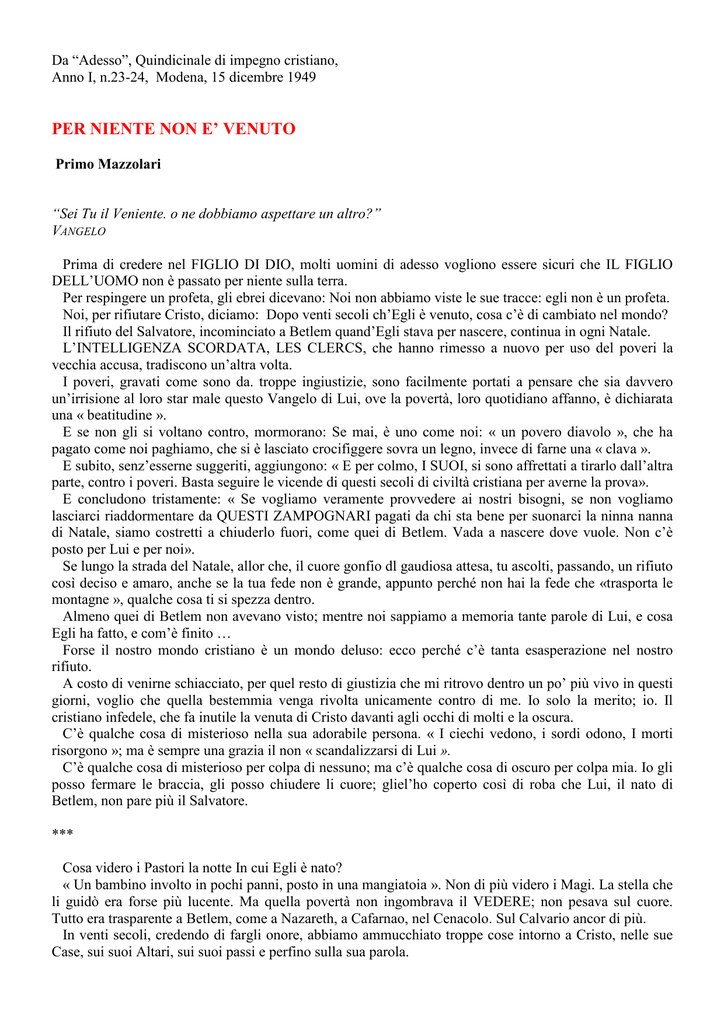 Da “Adesso”, Quindicinale di impegno cristiano,
Anno I, n.23-24, Modena, 15 dicembre 1949

PER NIENTE NON E’ VENUTO

Primo Mazzolari

“Sei Tu il Veniente. o ne dobbiamo aspettare un altro?”
VANGELO

Prima di credere nel FIGLIO DI DIO, molti uomini di adesso vogliono essere sicuri che IL FIGLIO DELL’UOMO non è passato per niente sulla terra.

Per respingere un profeta, gli ebrei dicevano: Noi non abbiamo viste le sue tracce: egli non è un profeta.

Noi, per rifiutare Cristo, diciamo: Dopo venti secoli ch’Egli è venuto, cosa c’è di cambiato nel mondo?

Il rifiuto del Salvatore, incominciato a Betlem quand’Egli stava per nascere, continua in ogni Natale.

L’INTELLIGENZA SCORDATA, LES CLERCS, che hanno rimesso a nuovo per uso del poveri la vecchia accusa, tradiscono un’altra volta.

I poveri, gravati come sono da. troppe ingiustizie, sono facilmente portati a pensare che sia davvero un’irrisione al loro star male questo Vangelo di Lui, ove la povertà, loro quotidiano affanno, è dichiarata una « beatitudine ».

E se non gli si voltano contro, mormorano: Se mai, è uno come noi: « un povero diavolo », che ha pagato come noi paghiamo, che si è lasciato crocifiggere sovra un legno, invece di farne una « clava ».

E subito, senz’esserne suggeriti, aggiungono: « E per colmo, I SUOI, si sono affrettati a tirarlo dall’altra parte, contro i poveri. Basta seguire le vicende di questi secoli di civiltà cristiana per averne la prova».

E concludono tristamente: « Se vogliamo veramente provvedere ai nostri bisogni, se non vogliamo lasciarci riaddormentare da QUESTI ZAMPOGNARI pagati da chi sta bene per suonarci la ninna nanna di Natale, siamo costretti a chiuderlo fuori, come quei di Betlem. Vada a nascere dove vuole. Non c’è posto per Lui e per noi».

Se lungo la strada del Natale, allor che, il cuore gonfio dl gaudiosa attesa, tu ascolti, passando, un rifiuto così deciso e amaro, anche se la tua fede non è grande, appunto perché non hai la fede che «trasporta le montagne », qualche cosa ti si spezza dentro.

Almeno quei di Betlem non avevano visto; mentre noi sappiamo a memoria tante parole di Lui, e cosa Egli ha fatto, e com’è finito …

Forse il nostro mondo cristiano è un mondo deluso: ecco perché c’è tanta esasperazione nel nostro rifiuto.

A costo di venirne schiacciato, per quel resto di giustizia che mi ritrovo dentro un po’ più vivo in questi giorni, voglio che quella bestemmia venga rivolta unicamente contro di me. Io solo la merito; io. Il cristiano infedele, che fa inutile la venuta di Cristo davanti agli occhi di molti e la oscura.

C’è qualche cosa di misterioso nella sua adorabile persona. « I ciechi vedono, i sordi odono, I morti risorgono »; ma è sempre una grazia il non « scandalizzarsi di Lui ».

C’è qualche cosa di misterioso per colpa di nessuno; ma c’è qualche cosa di oscuro per colpa mia. Io gli posso fermare le braccia, gli posso chiudere li cuore; gliel’ho coperto così di roba che Lui, il nato di Betlem, non pare più il Salvatore.

***

Cosa videro i Pastori la notte In cui Egli è nato?

« Un bambino involto in pochi panni, posto in una mangiatoia ». Non di più videro i Magi. La stella che li guidò era forse più lucente. Ma quella povertà non ingombrava il VEDERE; non pesava sul cuore. Tutto era trasparente a Betlem, come a Nazareth, a Cafarnao, nel Cenacolo. Sul Calvario ancor di più.

In venti secoli, credendo di fargli onore, abbiamo ammucchiato troppe cose intorno a Cristo, nelle sue Case, sui suoi Altari, sui suoi passi e perfino sulla sua parola.